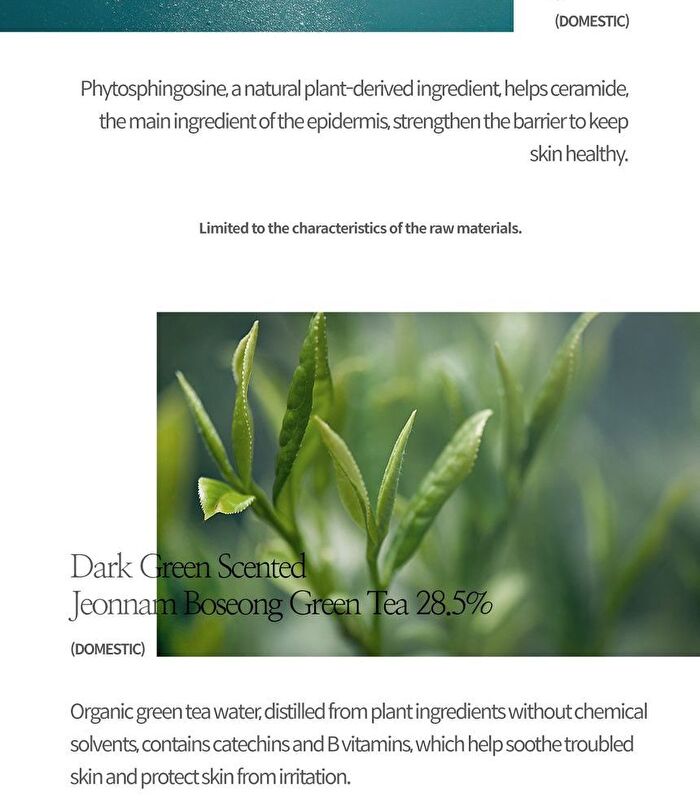 (DOMESTIC)

Phytosphingosine, a natural plant-derived ingredient, helps ceramide, the main ingredient of the epidermis, strengthen the barrier to keep skin healthy.

Limited to the characteristics of the raw materials.

Dark Green Scented
Jeonnam Boseong Green Tea 28.5%

(DOMESTIC)

Organic green tea water, distilled from plant ingredients without chemical solvents, contains catechins and B vitamins, which help soothe troubled skin and protect skin from irritation.